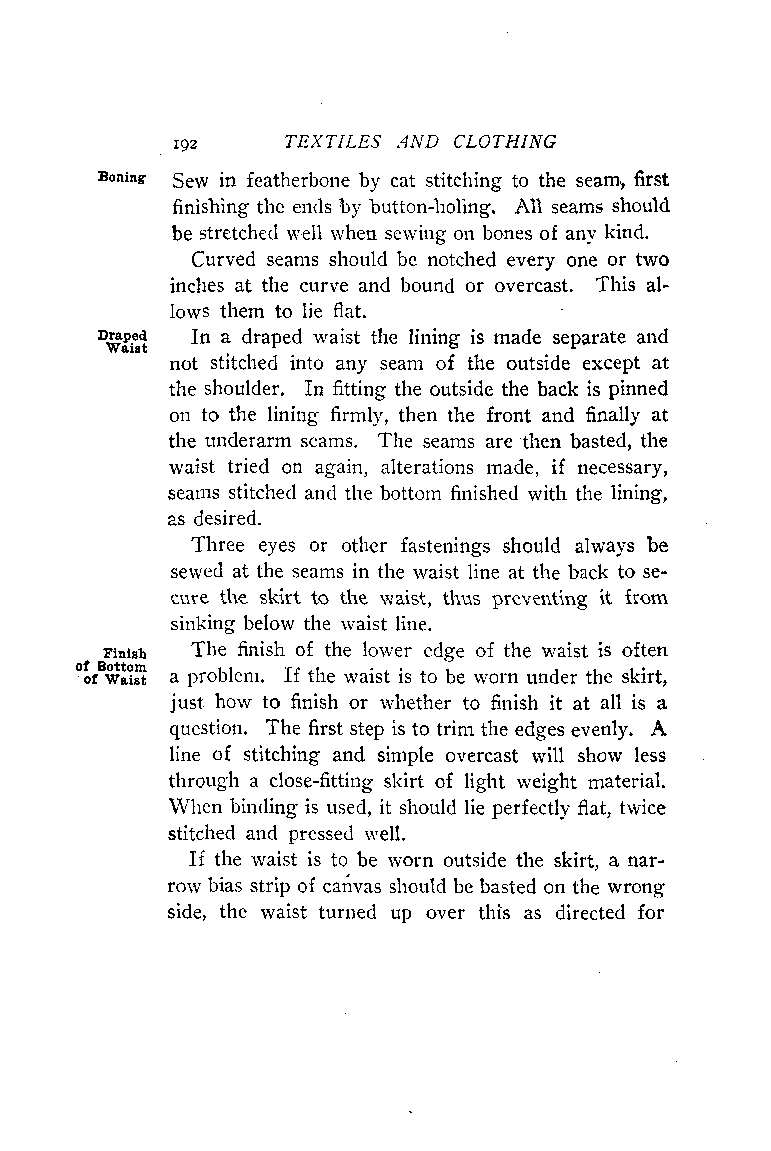 192 TEXTILES AND CLOTHING

Boning

Sew in featherbone by cat stitching to the seam, first finishing the ends by button-holing. All seams should be stretched well when sewing on bones of any kind.

Curved seams should be notched every one or two inches at the curve and bound or overcast. This allows them to lie flat.

Draped Waist

In a draped waist the lining is made separate and not stitched into any seam of the outside except at the shoulder. In fitting the outside the back is pinned on to the lining firmly, then the front and finally at the underarm seams. The seams are then basted, the waist tried on again, alterations made, if necessary, seams stitched and the bottom finished with the lining, as desired.

Three eyes or other fastenings should always be sewed at the seams in the waist line at the back to secure the skirt to the waist, thus preventing it from sinking below the waist line.

Finish of Bottom of Waist

The finish of the lower edge of the waist is often a problem. If the waist is to be worn under the skirt, just how to finish or whether to finish it at all is a question. The first step is to trim the edges evenly. A line of stitching and simple overcast will show less through a close-fitting skirt of light weight material. When binding is used, it should lie perfectly flat, twice stitched and pressed well.

If the waist is to be worn outside the skirt, a narrow bias strip of canvas should be basted on the wrong side, the waist turned up over this as directed for